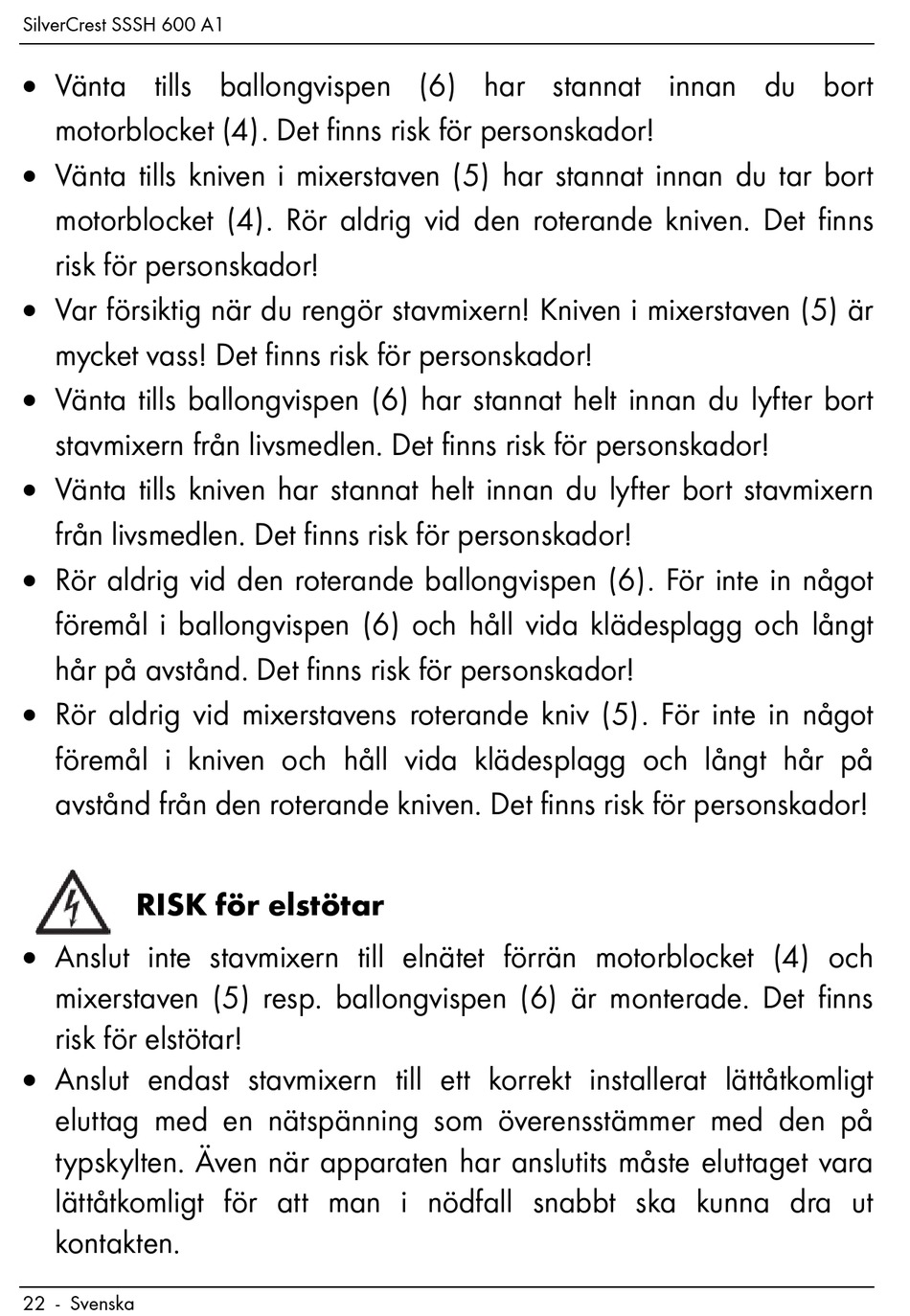 SilverCrest SSSH 600 A1

• Vänta tills ballongvispen (6) har stannat innan du bort motorblocket (4). Det finns risk för personskador!
• Vänta tills kniven i mixerstaven (5) har stannat innan du tar bort motorblocket (4). Rör aldrig vid den roterande kniven. Det finns risk för personskador!
• Var försiktig när du rengör stavmixern! Kniven i mixerstaven (5) är mycket vass! Det finns risk för personskador!
• Vänta tills ballongvispen (6) har stannat helt innan du lyfter bort stavmixern från livsmedlen. Det finns risk för personskador!
• Vänta tills kniven har stannat helt innan du lyfter bort stavmixern från livsmedlen. Det finns risk för personskador!
• Rör aldrig vid den roterande ballongvispen (6). För inte in något föremål i ballongvispen (6) och håll vida klädesplagg och långt hår på avstånd. Det finns risk för personskador!
• Rör aldrig vid mixerstavens roterande kniv (5). För inte in något föremål i kniven och håll vida klädesplagg och långt hår på avstånd från den roterande kniven. Det finns risk för personskador!

RISK för elstötar
• Anslut inte stavmixern till elnätet förrän motorblocket (4) och mixerstaven (5) resp. ballongvispen (6) är monterade. Det finns risk för elstötar!
• Anslut endast stavmixern till ett korrekt installerat lättåtkomligt eluttag med en nätspänning som överensstämmer med den på typskylten. Även när apparaten har anslutits måste eluttaget vara lättåtkomligt för att man i nödfall snabbt ska kunna dra ut kontakten.

22 - Svenska